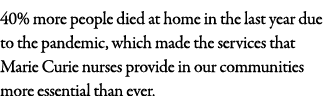 40% more people died at home in the last year due to the pandemic, which made the services that Marie Curie nurses provide in our communities more essential than ever.